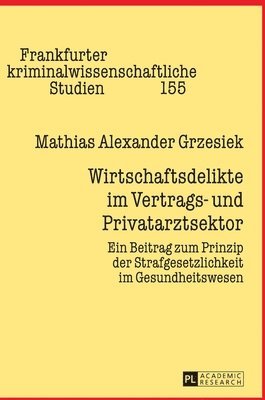 Frankfurter kriminalwissenschaftliche Studien 155

Mathias Alexander Grzesiek

Wirtschaftsdelikte im Vertrags- und Privatarztsektor

Ein Beitrag zum Prinzip der Strafgesetzlichkeit im Gesundheitswesen

PL ACADEMIC RESEARCH